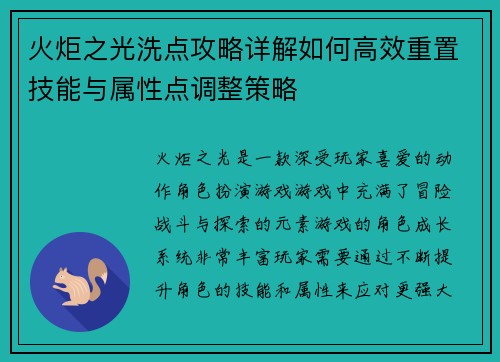 火炬之光洗点攻略详解如何高效重置技能与属性点调整策略

火炬之光是一款深受玩家喜爱的动作角色扮演游戏游戏中充满了冒险战斗与探索的元素游戏的角色成长系统非常丰富玩家需要通过不断提升角色的技能和属性来应对更强大